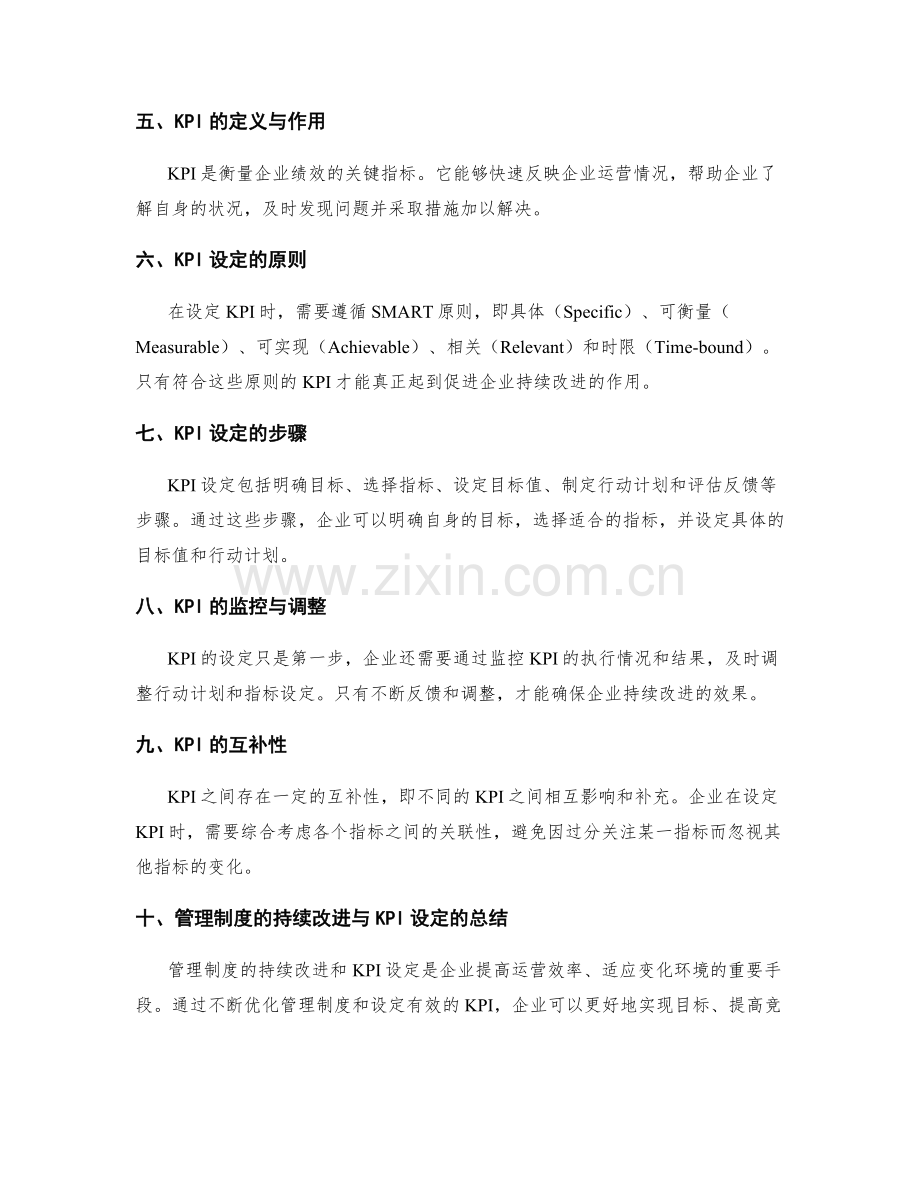 五、KPI 的定义与作用

KPI 是衡量企业绩效的关键指标。它能够快速反映企业运营情况，帮助企业了解自身的状况，及时发现问题并采取措施加以解决。

六、KPI 设定的原则

在设定 KPI 时，需要遵循 SMART 原则，即具体（Specific）、可衡量（Measurable）、可实现（Achievable）、相关（Relevant）和时限（Time-bound）。只有符合这些原则的 KPI 才能真正起到促进企业持续改进的作用。

七、KPI 设定的步骤

KPI 设定包括明确目标、选择指标、设定目标值、制定行动计划和评估反馈等步骤。通过这些步骤，企业可以明确自身的目标，选择适合的指标，并设定具体的目标值和行动计划。

www.zixin.com.cn

八、KPI 的监控与调整

KPI 的设定只是第一步，企业还需要通过监控 KPI 的执行情况和结果，及时调整行动计划和指标设定。只有不断反馈和调整，才能确保企业持续改进的效果。

九、KPI 的互补性

KPI 之间存在一定的互补性，即不同的 KPI 之间相互影响和补充。企业在设定 KPI 时，需要综合考虑各个指标之间的关联性，避免因过分关注某一指标而忽视其他指标的变化。

十、管理制度的持续改进与 KPI 设定的总结

管理制度的持续改进和 KPI 设定是企业提高运营效率、适应变化环境的重要手段。通过不断优化管理制度和设定有效的 KPI，企业可以更好地实现目标、提高竞